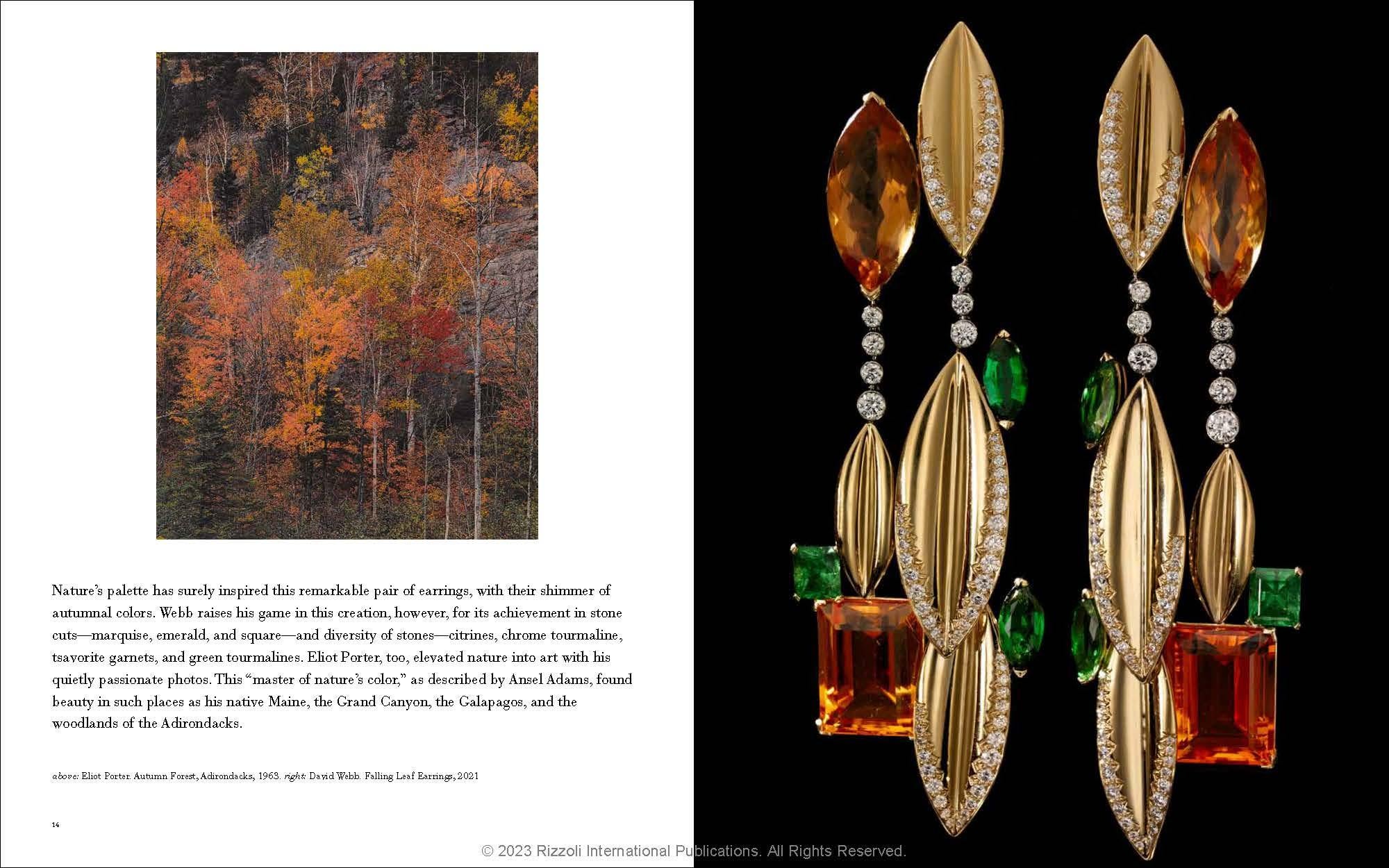 Nature's palette has surely inspired this remarkable pair of earrings, with their shimmer of autumnal colors. Webb raises his game in this creation, however, for its achievement in stone cuts—marquise, emerald, and square—and diversity of stones—citrines, chrome tourmaline, tsavorite garnets, and green tourmalines. Eliot Porter, too, elevated nature into art with his quietly passionate photos. This "master of nature's color," as described by Ansel Adams, found beauty in such places as his native Maine, the Grand Canyon, the Galapagos, and the woodlands of the Adirondacks.

above: Eliot Porter. Autumn Forest, Adirondacks, 1963. right: David Webb. Falling Leaf Earrings, 2021

14

© 2023 Rizzoli International Publications. All Rights Reserved.